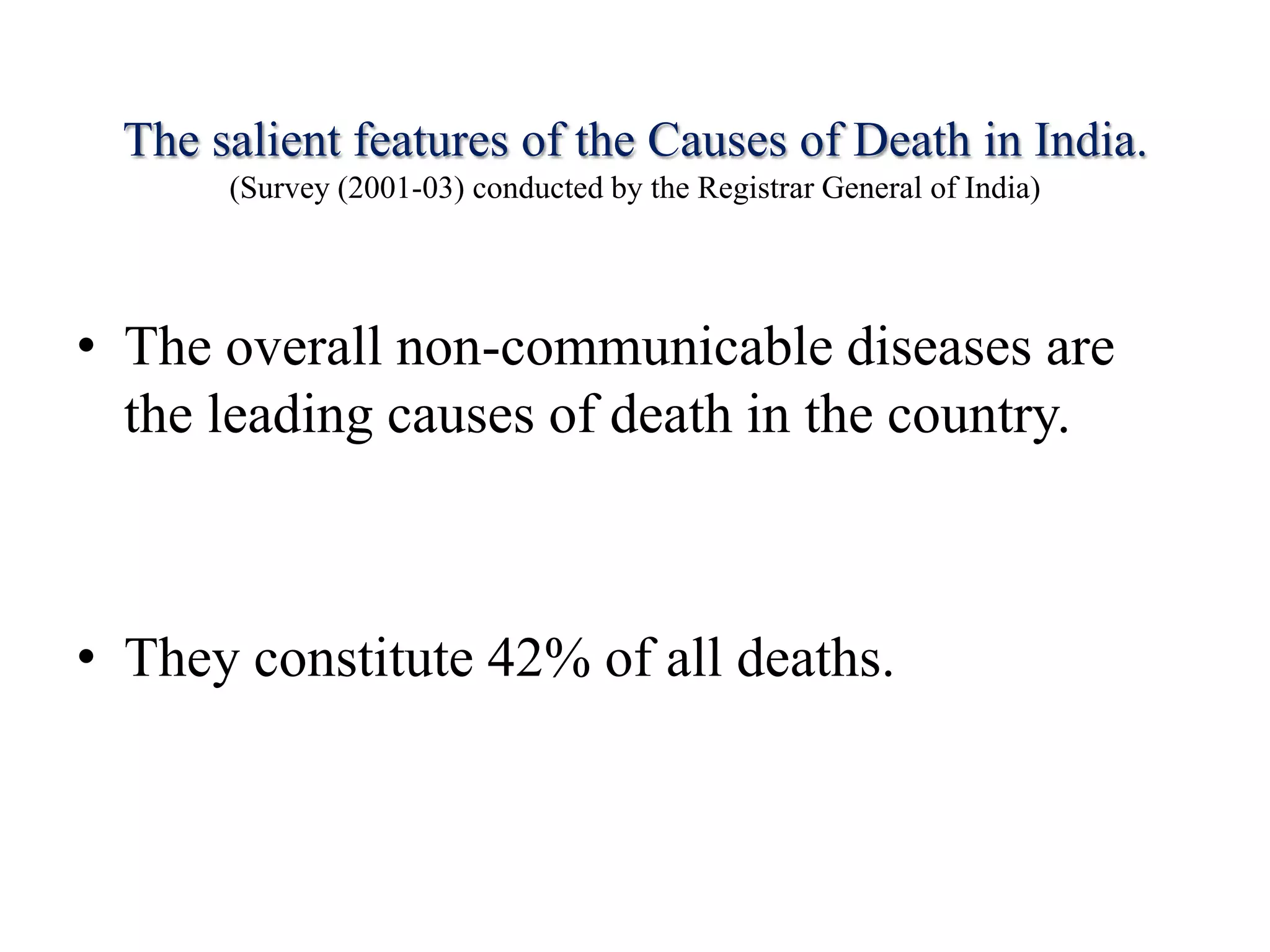 The salient features of the Causes of Death in India.
(Survey (2001-03) conducted by the Registrar General of India)

• The overall non-communicable diseases are the leading causes of death in the country.

• They constitute 42% of all deaths.